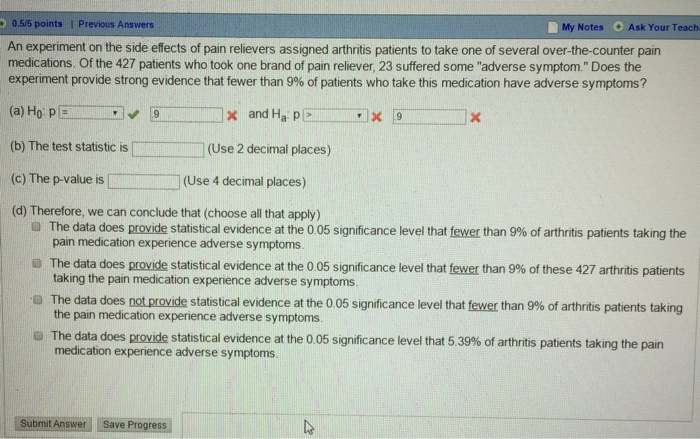 0.5/5 points | Previous Answers

My Notes   Ask Your Teach

An experiment on the side effects of pain relievers assigned arthritis patients to take one of several over-the-counter pain medications. Of the 427 patients who took one brand of pain reliever, 23 suffered some "adverse symptom." Does the experiment provide strong evidence that fewer than 9% of patients who take this medication have adverse symptoms?

(a) $H_0$: p = 9 and $H_a$: p > 9

(b) The test statistic is (Use 2 decimal places)

(c) The p-value is (Use 4 decimal places)

(d) Therefore, we can conclude that (choose all that apply)

The data does provide statistical evidence at the 0.05 significance level that fewer than 9% of arthritis patients taking the pain medication experience adverse symptoms.

The data does provide statistical evidence at the 0.05 significance level that fewer than 9% of these 427 arthritis patients taking the pain medication experience adverse symptoms.

The data does not provide statistical evidence at the 0.05 significance level that fewer than 9% of arthritis patients taking the pain medication experience adverse symptoms.

The data does provide statistical evidence at the 0.05 significance level that 5.39% of arthritis patients taking the pain medication experience adverse symptoms.

Submit Answer   Save Progress